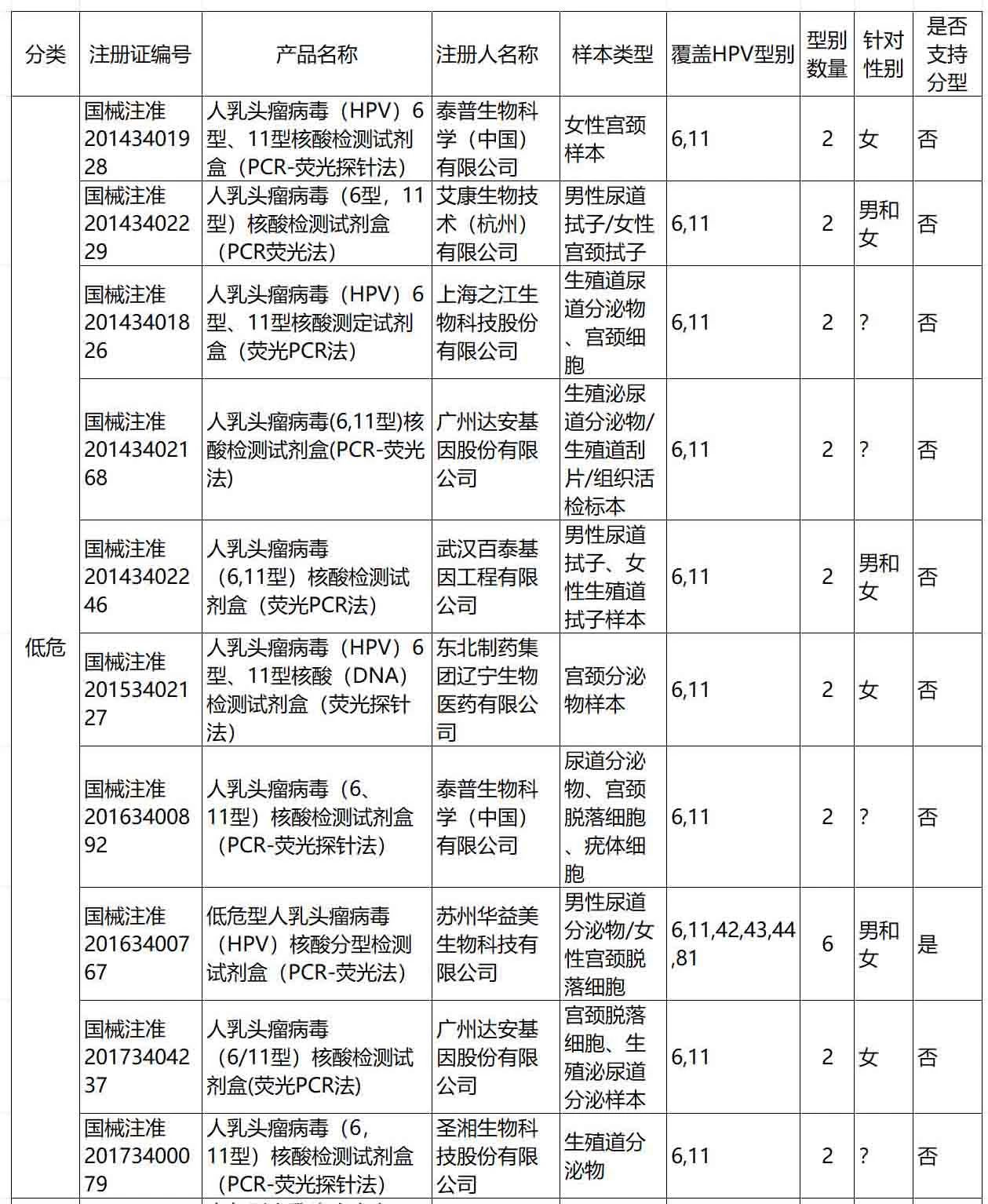 | 分类 | 注册证编号 | 产品名称 | 注册人名称 | 样本类型 | 覆盖HPV型别 | 型别数量 | 针对性别 | 是否支持分型 |
|---|---|---|---|---|---|---|---|---|
| 低危 | 国械注准20143401928 | 人乳头瘤病毒（HPV）6型、11型核酸检测试剂盒（PCR-荧光探针法） | 泰普生物科学（中国）有限公司 | 女性宫颈样本 | 6,11 | 2 | 女 | 否 |
| | 国械注准20143402229 | 人乳头瘤病毒（6型，11型）核酸检测试剂盒（PCR荧光法） | 艾康生物技术（杭州）有限公司 | 男性尿道拭子/女性宫颈拭子 | 6,11 | 2 | 男和女 | 否 |
| | 国械注准20143401826 | 人乳头瘤病毒（HPV）6型、11型核酸测定试剂盒（荧光PCR法） | 上海之江生物科技股份有限公司 | 生殖道尿道分泌物、宫颈细胞 | 6,11 | 2 | ? | 否 |
| | 国械注准20143402168 | 人乳头瘤病毒(6,11型)核酸检测试剂盒(PCR-荧光法) | 广州达安基因股份有限公司 | 生殖泌尿道分泌物/生殖道刮片/组织活检标本 | 6,11 | 2 | ? | 否 |
| | 国械注准20143402246 | 人乳头瘤病毒（6,11型）核酸检测试剂盒（荧光PCR法） | 武汉百泰基因工程有限公司 | 男性尿道拭子、女性生殖道拭子样本 | 6,11 | 2 | 男和女 | 否 |
| | 国械注准20153402127 | 人乳头瘤病毒（HPV）6型、11型核酸（DNA）检测试剂盒（荧光探针法） | 东北制药集团辽宁生物医药有限公司 | 宫颈分泌物样本 | 6,11 | 2 | 女 | 否 |
| | 国械注准20163400892 | 人乳头瘤病毒（6、11型）核酸检测试剂盒（PCR-荧光探针法） | 泰普生物科学（中国）有限公司 | 尿道分泌物、宫颈脱落细胞、疣体细胞 | 6,11 | 2 | ? | 否 |
| | 国械注准20163400767 | 低危型人乳头瘤病毒（HPV）核酸分型检测试剂盒（PCR-荧光法） | 苏州华益美生物科技有限公司 | 男性尿道分泌物/女性宫颈脱落细胞 | 6,11,42,43,44,81 | 6 | 男和女 | 是 |
| | 国械注准20173404237 | 人乳头瘤病毒（6/11型）核酸检测试剂盒(荧光PCR法) | 广州达安基因股份有限公司 | 宫颈脱落细胞、生殖泌尿道分泌样本 | 6,11 | 2 | 女 | 否 |
| | 国械注准20173400079 | 人乳头瘤病毒（6，11型）核酸检测试剂盒（PCR-荧光探针法） | 圣湘生物科技股份有限公司 | 生殖道分泌物 | 6,11 | 2 | ? | 否 |